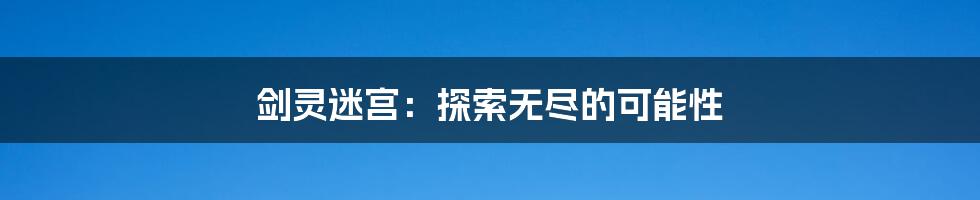 剑灵迷宫：探索无尽的可能性